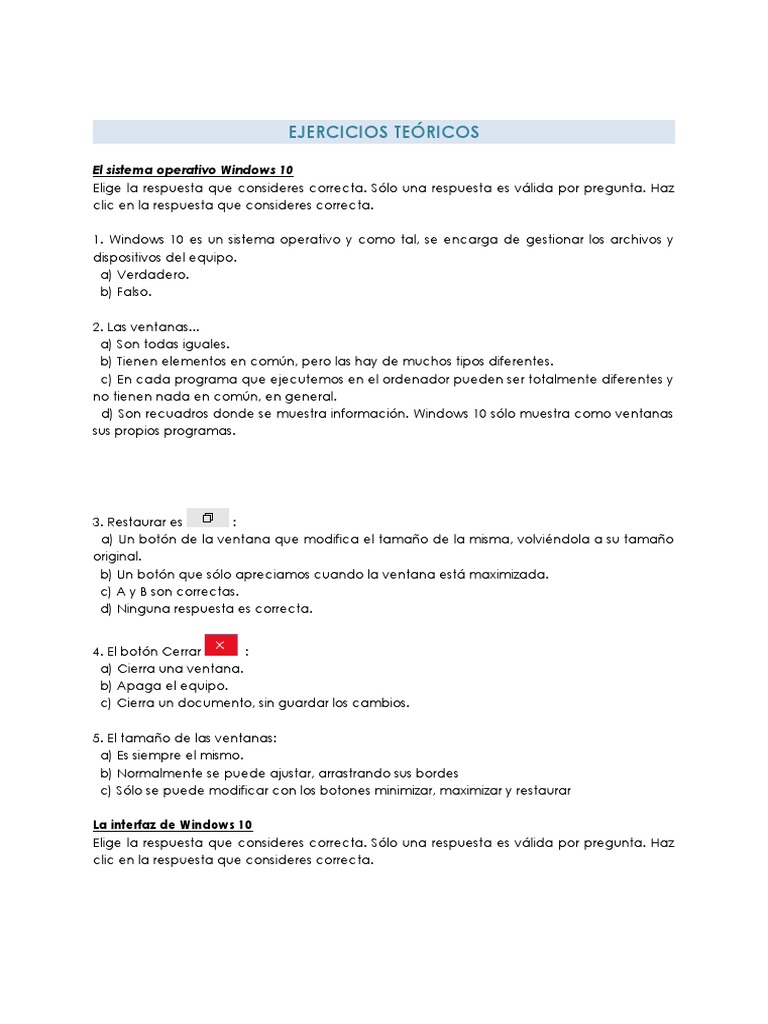 EJERCICIOS TEÓRICOS

El sistema operativo Windows 10

Elige la respuesta que consideres correcta. Sólo una respuesta es válida por pregunta. Haz clic en la respuesta que consideres correcta.

1. Windows 10 es un sistema operativo y como tal, se encarga de gestionar los archivos y dispositivos del equipo.
a) Verdadero.
b) Falso.

2. Las ventanas...
a) Son todas iguales.
b) Tienen elementos en común, pero las hay de muchos tipos diferentes.
c) En cada programa que ejecutemos en el ordenador pueden ser totalmente diferentes y no tienen nada en común, en general.
d) Son recuadros donde se muestra información. Windows 10 sólo muestra como ventanas sus propios programas.

3. Restaurar es :
a) Un botón de la ventana que modifica el tamaño de la misma, volviéndola a su tamaño original.
b) Un botón que sólo apreciamos cuando la ventana está maximizada.
c) A y B son correctas.
d) Ninguna respuesta es correcta.

4. El botón Cerrar :
a) Cierra una ventana.
b) Apaga el equipo.
c) Cierra un documento, sin guardar los cambios.

5. El tamaño de las ventanas:
a) Es siempre el mismo.
b) Normalmente se puede ajustar, arrastrando sus bordes
c) Sólo se puede modificar con los botones minimizar, maximizar y restaurar

La interfaz de Windows 10

Elige la respuesta que consideres correcta. Sólo una respuesta es válida por pregunta. Haz clic en la respuesta que consideres correcta.